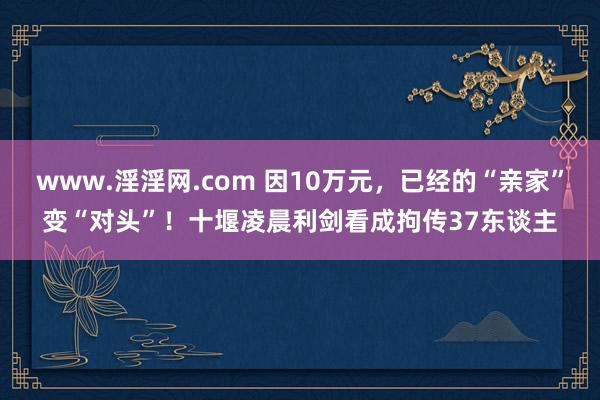 www.淫淫网.com 因10万元，已经的“亲家”变“对头”！十堰凌晨利剑看成拘传37东谈主